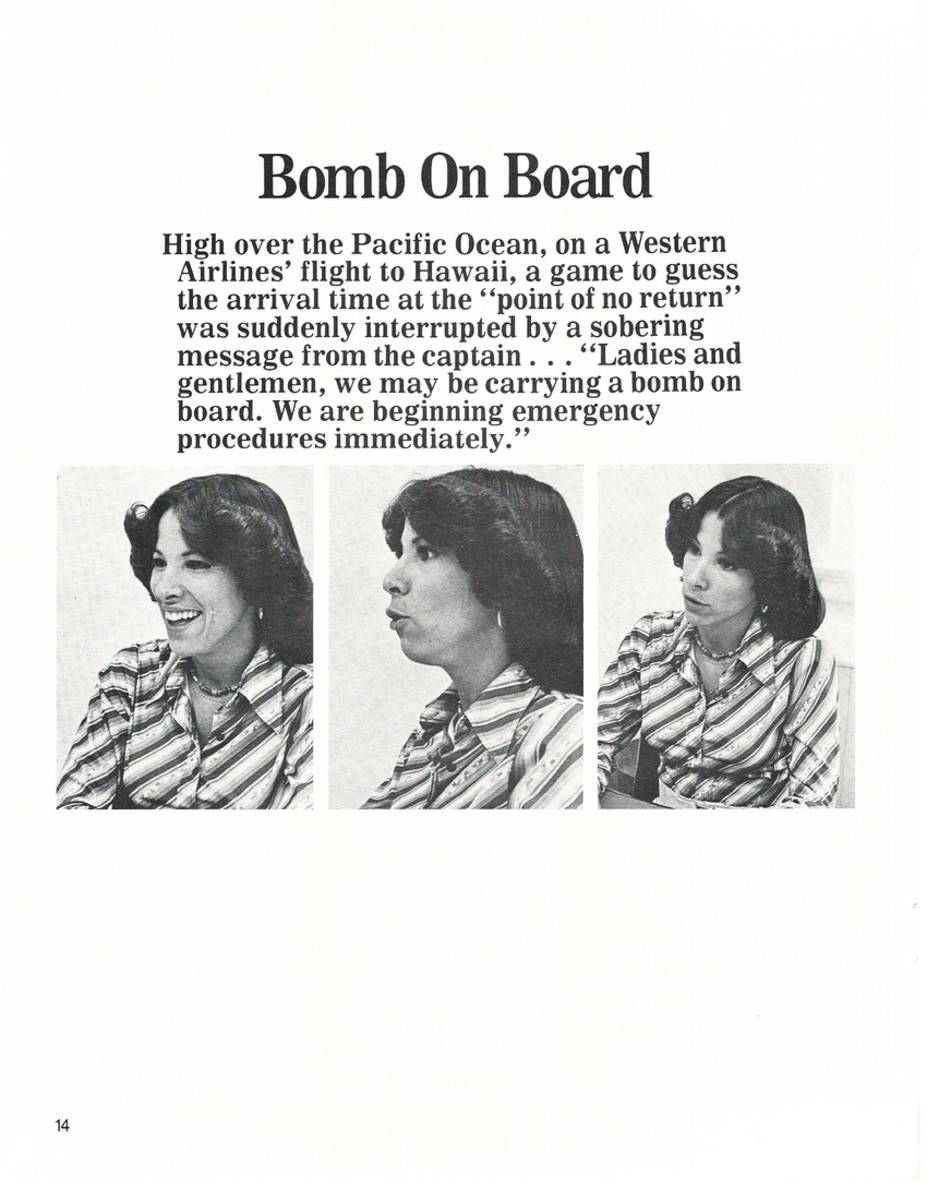 Bomb On Board

High over the Pacific Ocean, on a Western Airlines' flight to Hawaii, a game to guess the arrival time at the "point of no return" was suddenly interrupted by a sobering message from the captain . . . "Ladies and gentlemen, we may be carrying a bomb on board. We are beginning emergency procedures immediately."

14